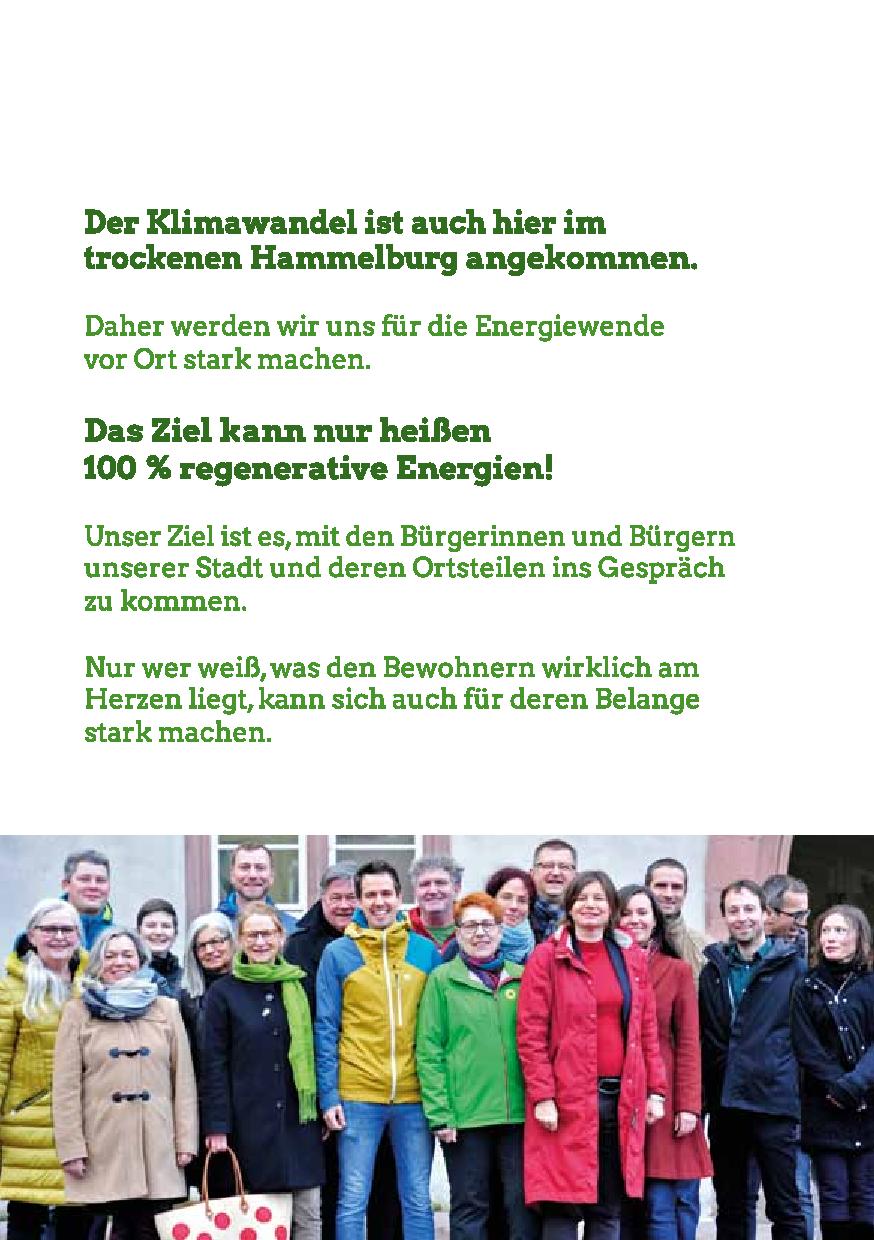 Der Klimawandel ist auch hier im trockenen Hammelburg angekommen.

Daher werden wir uns für die Energiewende vor Ort stark machen.

Das Ziel kann nur heißen 100 % regenerative Energien!

Unser Ziel ist es, mit den Bürgerinnen und Bürgern unserer Stadt und deren Ortsteilen ins Gespräch zu kommen.

Nur wer weiß, was den Bewohnern wirklich am Herzen liegt, kann sich auch für deren Belange stark machen.